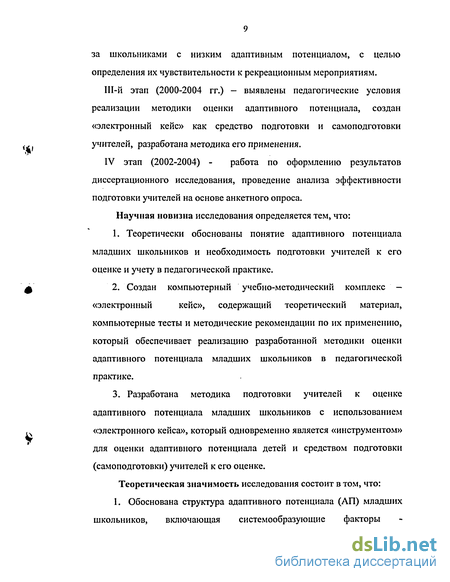 9

за школьниками с низким адаптивным потенциалом, с целью определения их чувствительности к рекреационным мероприятиям.

III-й этап (2000-2004 гг.) – выявлены педагогические условия реализации методики оценки адаптивного потенциала, создан «электронный кейс» как средство подготовки и самоподготовки учителей, разработана методика его применения.

IV этап (2002-2004) - работа по оформлению результатов диссертационного исследования, проведение анализа эффективности подготовки учителей на основе анкетного опроса.

Научная новизна исследования определяется тем, что:

1. Теоретически обоснованы понятие адаптивного потенциала младших школьников и необходимость подготовки учителей к его оценке и учету в педагогической практике.

2. Создан компьютерный учебно-методический комплекс – «электронный кейс», содержащий теоретический материал, компьютерные тесты и методические рекомендации по их применению, который обеспечивает реализацию разработанной методики оценки адаптивного потенциала младших школьников в педагогической практике.

3. Разработана методика подготовки учителей к оценке адаптивного потенциала младших школьников с использованием «электронного кейса», который одновременно является «инструментом» для оценки адаптивного потенциала детей и средством подготовки (самоподготовки) учителей к его оценке.

Теоретическая значимость исследования состоит в том, что:

1. Обоснована структура адаптивного потенциала (АП) младших школьников, включающая системообразующие факторы -

dsLib.net
библиотека диссертаций